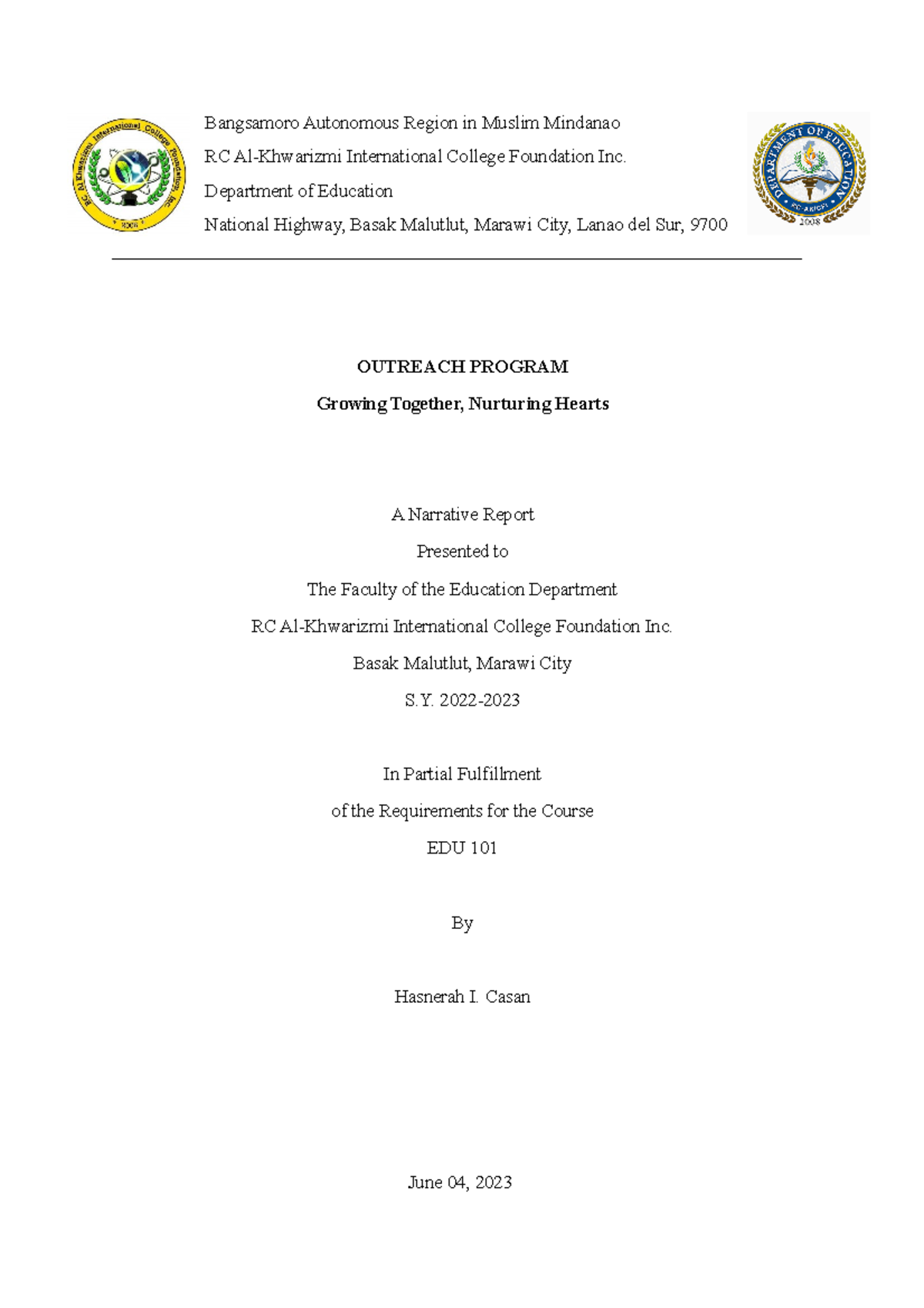 RC Al-Khwarizmi International College Foundation, Inc.
2008

Bangsamoro Autonomous Region in Muslim Mindanao
RC Al-Khwarizmi International College Foundation Inc.
Department of Education
National Highway, Basak Malutlut, Marawi City, Lanao del Sur, 9700

DEPARTMENT OF EDUCATION
RC-AKICFI
2008

OUTREACH PROGRAM
Growing Together, Nurturing Hearts

A Narrative Report
Presented to
The Faculty of the Education Department
RC Al-Khwarizmi International College Foundation Inc.
Basak Malutlut, Marawi City
S.Y. 2022-2023

In Partial Fulfillment
of the Requirements for the Course
EDU 101

By

Hasnerah I. Casan

June 04, 2023